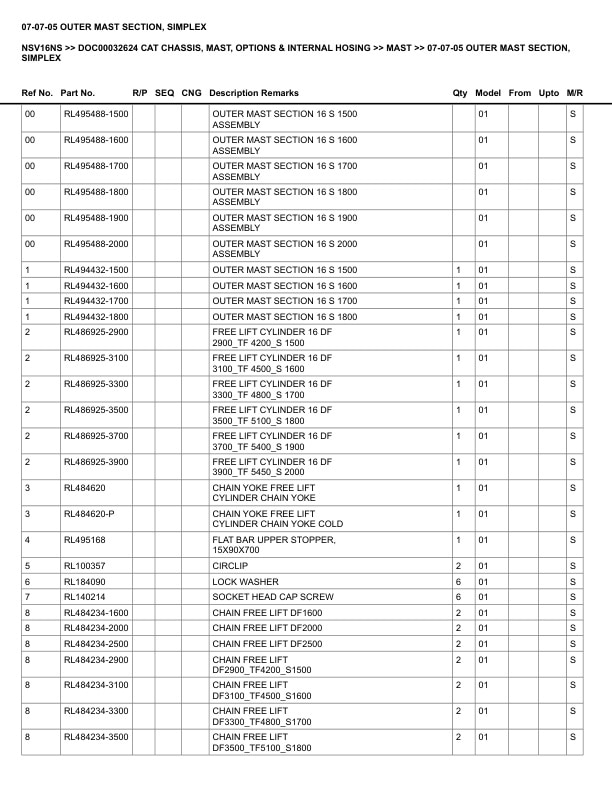 07-07-05 OUTER MAST SECTION, SIMPLEX

NSV16NS >> DOC00032624 CAT CHASSIS, MAST, OPTIONS & INTERNAL HOSING >> MAST >> 07-07-05 OUTER MAST SECTION, SIMPLEX

| Ref No. | Part No. | R/P | SEQ | CNG | Description Remarks | Qty | Model | From | Upto | M/R |
|---|---|---|---|---|---|---|---|---|---|---|
| 00 | RL495488-1500 | | | | OUTER MAST SECTION 16 S 1500 ASSEMBLY | | 01 | | | S |
| 00 | RL495488-1600 | | | | OUTER MAST SECTION 16 S 1600 ASSEMBLY | | 01 | | | S |
| 00 | RL495488-1700 | | | | OUTER MAST SECTION 16 S 1700 ASSEMBLY | | 01 | | | S |
| 00 | RL495488-1800 | | | | OUTER MAST SECTION 16 S 1800 ASSEMBLY | | 01 | | | S |
| 00 | RL495488-1900 | | | | OUTER MAST SECTION 16 S 1900 ASSEMBLY | | 01 | | | S |
| 00 | RL495488-2000 | | | | OUTER MAST SECTION 16 S 2000 ASSEMBLY | | 01 | | | S |
| 1 | RL494432-1500 | | | | OUTER MAST SECTION 16 S 1500 | 1 | 01 | | | S |
| 1 | RL494432-1600 | | | | OUTER MAST SECTION 16 S 1600 | 1 | 01 | | | S |
| 1 | RL494432-1700 | | | | OUTER MAST SECTION 16 S 1700 | 1 | 01 | | | S |
| 1 | RL494432-1800 | | | | OUTER MAST SECTION 16 S 1800 | 1 | 01 | | | S |
| 2 | RL486925-2900 | | | | FREE LIFT CYLINDER 16 DF 2900_TF 4200_S 1500 | 1 | 01 | | | S |
| 2 | RL486925-3100 | | | | FREE LIFT CYLINDER 16 DF 3100_TF 4500_S 1600 | 1 | 01 | | | S |
| 2 | RL486925-3300 | | | | FREE LIFT CYLINDER 16 DF 3300_TF 4800_S 1700 | 1 | 01 | | | S |
| 2 | RL486925-3500 | | | | FREE LIFT CYLINDER 16 DF 3500_TF 5100_S 1800 | 1 | 01 | | | S |
| 2 | RL486925-3700 | | | | FREE LIFT CYLINDER 16 DF 3700_TF 5400_S 1900 | 1 | 01 | | | S |
| 2 | RL486925-3900 | | | | FREE LIFT CYLINDER 16 DF 3900_TF 5450_S 2000 | 1 | 01 | | | S |
| 3 | RL484620 | | | | CHAIN YOKE FREE LIFT CYLINDER CHAIN YOKE | 1 | 01 | | | S |
| 3 | RL484620-P | | | | CHAIN YOKE FREE LIFT CYLINDER CHAIN YOKE COLD | 1 | 01 | | | S |
| 4 | RL495168 | | | | FLAT BAR UPPER STOPPER, 15X90X700 | 1 | 01 | | | S |
| 5 | RL100357 | | | | CIRCLIP | 2 | 01 | | | S |
| 6 | RL184090 | | | | LOCK WASHER | 6 | 01 | | | S |
| 7 | RL140214 | | | | SOCKET HEAD CAP SCREW | 6 | 01 | | | S |
| 8 | RL484234-1600 | | | | CHAIN FREE LIFT DF1600 | 2 | 01 | | | S |
| 8 | RL484234-2000 | | | | CHAIN FREE LIFT DF2000 | 2 | 01 | | | S |
| 8 | RL484234-2500 | | | | CHAIN FREE LIFT DF2500 | 2 | 01 | | | S |
| 8 | RL484234-2900 | | | | CHAIN FREE LIFT DF2900_TF4200_S1500 | 2 | 01 | | | S |
| 8 | RL484234-3100 | | | | CHAIN FREE LIFT DF3100_TF4500_S1600 | 2 | 01 | | | S |
| 8 | RL484234-3300 | | | | CHAIN FREE LIFT DF3300_TF4800_S1700 | 2 | 01 | | | S |
| 8 | RL484234-3500 | | | | CHAIN FREE LIFT DF3500_TF5100_S1800 | 2 | 01 | | | S |